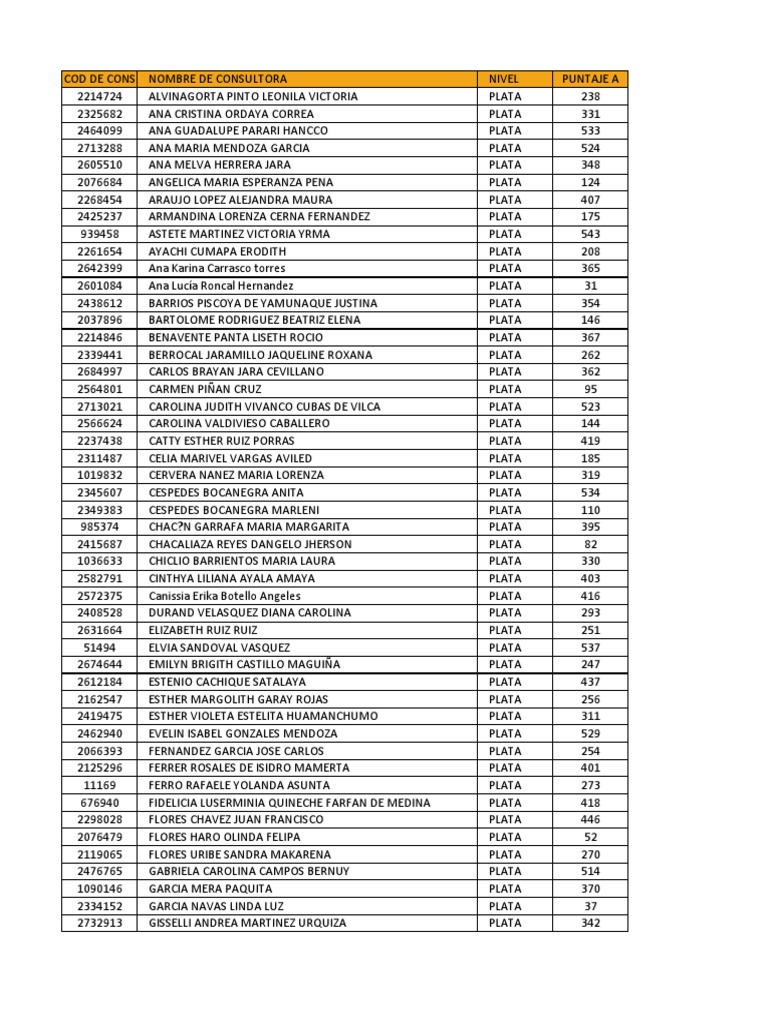 | COD DE CONS | NOMBRE DE CONSULTORA | NIVEL | PUNTAJE A |
|---|---|---|---|
| 2214724 | ALVINAGORTA PINTO LEONILA VICTORIA | PLATA | 238 |
| 2325682 | ANA CRISTINA ORDAYA CORREA | PLATA | 331 |
| 2464099 | ANA GUADALUPE PARARI HANCCO | PLATA | 533 |
| 2713288 | ANA MARIA MENDOZA GARCIA | PLATA | 524 |
| 2605510 | ANA MELVA HERRERA JARA | PLATA | 348 |
| 2076684 | ANGELICA MARIA ESPERANZA PENA | PLATA | 124 |
| 2268454 | ARAUJO LOPEZ ALEJANDRA MAURA | PLATA | 407 |
| 2425237 | ARMANDINA LORENZA CERNA FERNANDEZ | PLATA | 175 |
| 939458 | ASTETE MARTINEZ VICTORIA YRMA | PLATA | 543 |
| 2261654 | AYACHI CUMAPA ERODITH | PLATA | 208 |
| 2642399 | Ana Karina Carrasco torres | PLATA | 365 |
| 2601084 | Ana Lucía Roncal Hernandez | PLATA | 31 |
| 2438612 | BARRIOS PISCOYA DE YAMUNAQUE JUSTINA | PLATA | 354 |
| 2037896 | BARTOLOME RODRIGUEZ BEATRIZ ELENA | PLATA | 146 |
| 2214846 | BENAVENTE PANTA LISETH ROCIO | PLATA | 367 |
| 2339441 | BERROCAL JARAMILLO JAQUELINE ROXANA | PLATA | 262 |
| 2684997 | CARLOS BRAYAN JARA CEVILLANO | PLATA | 362 |
| 2564801 | CARMEN PIÑAN CRUZ | PLATA | 95 |
| 2713021 | CAROLINA JUDITH VIVANCO CUBAS DE VILCA | PLATA | 523 |
| 2566624 | CAROLINA VALDIVIESO CABALLERO | PLATA | 144 |
| 2237438 | CATTY ESTHER RUIZ PORRAS | PLATA | 419 |
| 2311487 | CELIA MARIVEL VARGAS AVILED | PLATA | 185 |
| 1019832 | CERVERA NANEZ MARIA LORENZA | PLATA | 319 |
| 2345607 | CESPEDES BOCANEGRA ANITA | PLATA | 534 |
| 2349383 | CESPEDES BOCANEGRA MARLENI | PLATA | 110 |
| 985374 | CHAC?N GARRAFA MARIA MARGARITA | PLATA | 395 |
| 2415687 | CHACALIAZA REYES DANGELO JHERSON | PLATA | 82 |
| 1036633 | CHICLIO BARRIENTOS MARIA LAURA | PLATA | 330 |
| 2582791 | CINTHYA LILIANA AYALA AMAYA | PLATA | 403 |
| 2572375 | Canissia Erika Botello Angeles | PLATA | 416 |
| 2408528 | DURAND VELASQUEZ DIANA CAROLINA | PLATA | 293 |
| 2631664 | ELIZABETH RUIZ RUIZ | PLATA | 251 |
| 51494 | ELVIA SANDOVAL VASQUEZ | PLATA | 537 |
| 2674644 | EMILYN BRIGITH CASTILLO MAGUIÑA | PLATA | 247 |
| 2612184 | ESTENIO CACHIQUE SATALAYA | PLATA | 437 |
| 2162547 | ESTHER MARGOLITH GARAY ROJAS | PLATA | 256 |
| 2419475 | ESTHER VIOLETA ESTELITA HUAMANCHUMO | PLATA | 311 |
| 2462940 | EVELIN ISABEL GONZALES MENDOZA | PLATA | 529 |
| 2066393 | FERNANDEZ GARCIA JOSE CARLOS | PLATA | 254 |
| 2125296 | FERRER ROSALES DE ISIDRO MAMERTA | PLATA | 401 |
| 11169 | FERRO RAFAELE YOLANDA ASUNTA | PLATA | 273 |
| 676940 | FIDELICIA LUSERMINIA QUINECHE FARFAN DE MEDINA | PLATA | 418 |
| 2298028 | FLORES CHAVEZ JUAN FRANCISCO | PLATA | 446 |
| 2076479 | FLORES HARO OLINDA FELIPA | PLATA | 52 |
| 2119065 | FLORES URIBE SANDRA MAKARENA | PLATA | 270 |
| 2476765 | GABRIELA CAROLINA CAMPOS BERNUY | PLATA | 514 |
| 1090146 | GARCIA MERA PAQUITA | PLATA | 370 |
| 2334152 | GARCIA NAVAS LINDA LUZ | PLATA | 37 |
| 2732913 | GISSELLI ANDREA MARTINEZ URQUIZA | PLATA | 342 |